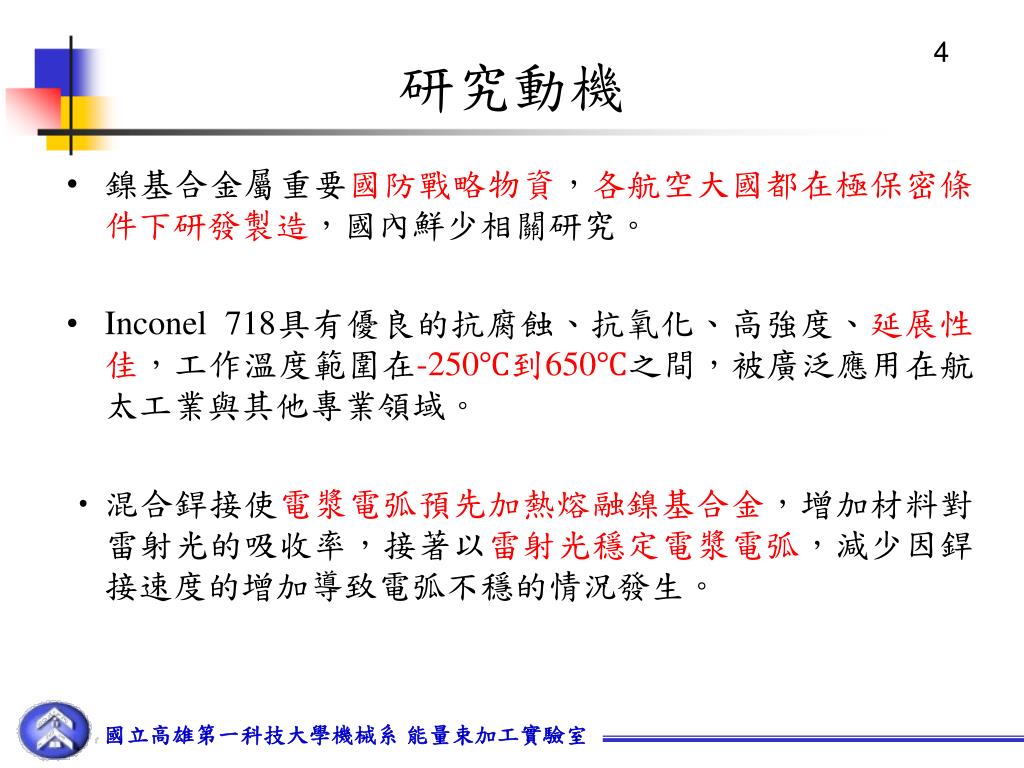 4

研究動機

• 鎳基合金屬重要國防戰略物資，各航空大國都在極保密條件下研發製造，國內鮮少相關研究。

• Inconel 718具有優良的抗腐蝕、抗氧化、高強度、延展性佳，工作溫度範圍在-250℃到650℃之間，被廣泛應用在航太工業與其他專業領域。

• 混合銲接使電漿電弧預先加熱熔融鎳基合金，增加材料對雷射光的吸收率，接著以雷射光穩定電漿電弧，減少因銲接速度的增加導致電弧不穩的情況發生。

國立高雄第一科技大學機械系 能量束加工實驗室